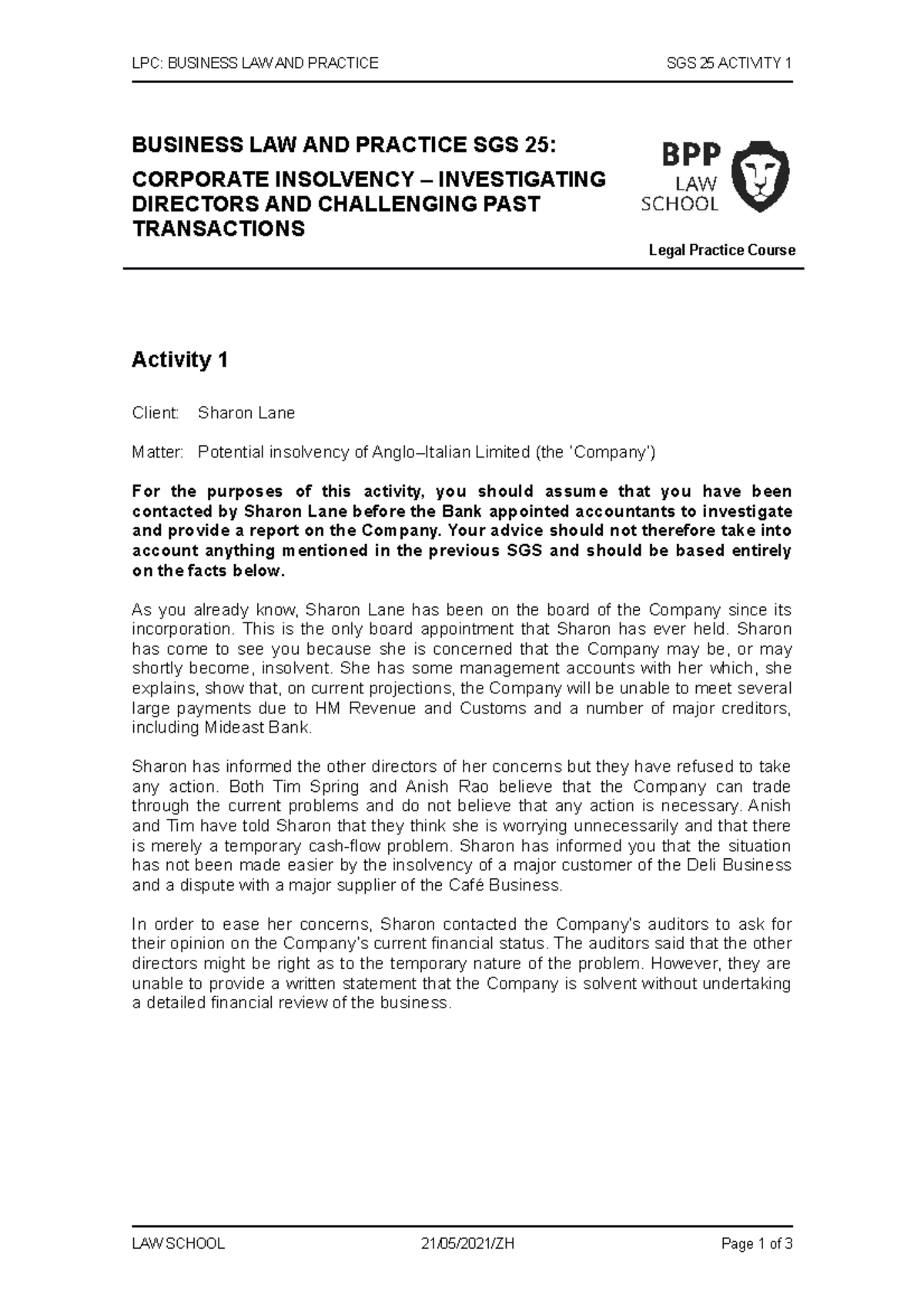 LPC: BUSINESS LAW AND PRACTICE SGS 25 ACTIVITY 1

BUSINESS LAW AND PRACTICE SGS 25:

CORPORATE INSOLVENCY – INVESTIGATING DIRECTORS AND CHALLENGING PAST TRANSACTIONS

BPP LAW SCHOOL

Legal Practice Course

Activity 1

Client: Sharon Lane

Matter: Potential insolvency of Anglo–Italian Limited (the 'Company')

For the purposes of this activity, you should assume that you have been contacted by Sharon Lane before the Bank appointed accountants to investigate and provide a report on the Company. Your advice should not therefore take into account anything mentioned in the previous SGS and should be based entirely on the facts below.

As you already know, Sharon Lane has been on the board of the Company since its incorporation. This is the only board appointment that Sharon has ever held. Sharon has come to see you because she is concerned that the Company may be, or may shortly become, insolvent. She has some management accounts with her which, she explains, show that, on current projections, the Company will be unable to meet several large payments due to HM Revenue and Customs and a number of major creditors, including Mideast Bank.

Sharon has informed the other directors of her concerns but they have refused to take any action. Both Tim Spring and Anish Rao believe that the Company can trade through the current problems and do not believe that any action is necessary. Anish and Tim have told Sharon that they think she is worrying unnecessarily and that there is merely a temporary cash-flow problem. Sharon has informed you that the situation has not been made easier by the insolvency of a major customer of the Deli Business and a dispute with a major supplier of the Café Business.

In order to ease her concerns, Sharon contacted the Company's auditors to ask for their opinion on the Company's current financial status. The auditors said that the other directors might be right as to the temporary nature of the problem. However, they are unable to provide a written statement that the Company is solvent without undertaking a detailed financial review of the business.

LAW SCHOOL 21/05/2021/ZH Page 1 of 3